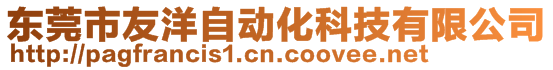 东莞市友洋自动化科技有限公司
http://pagfrancis1.cn.coovee.net